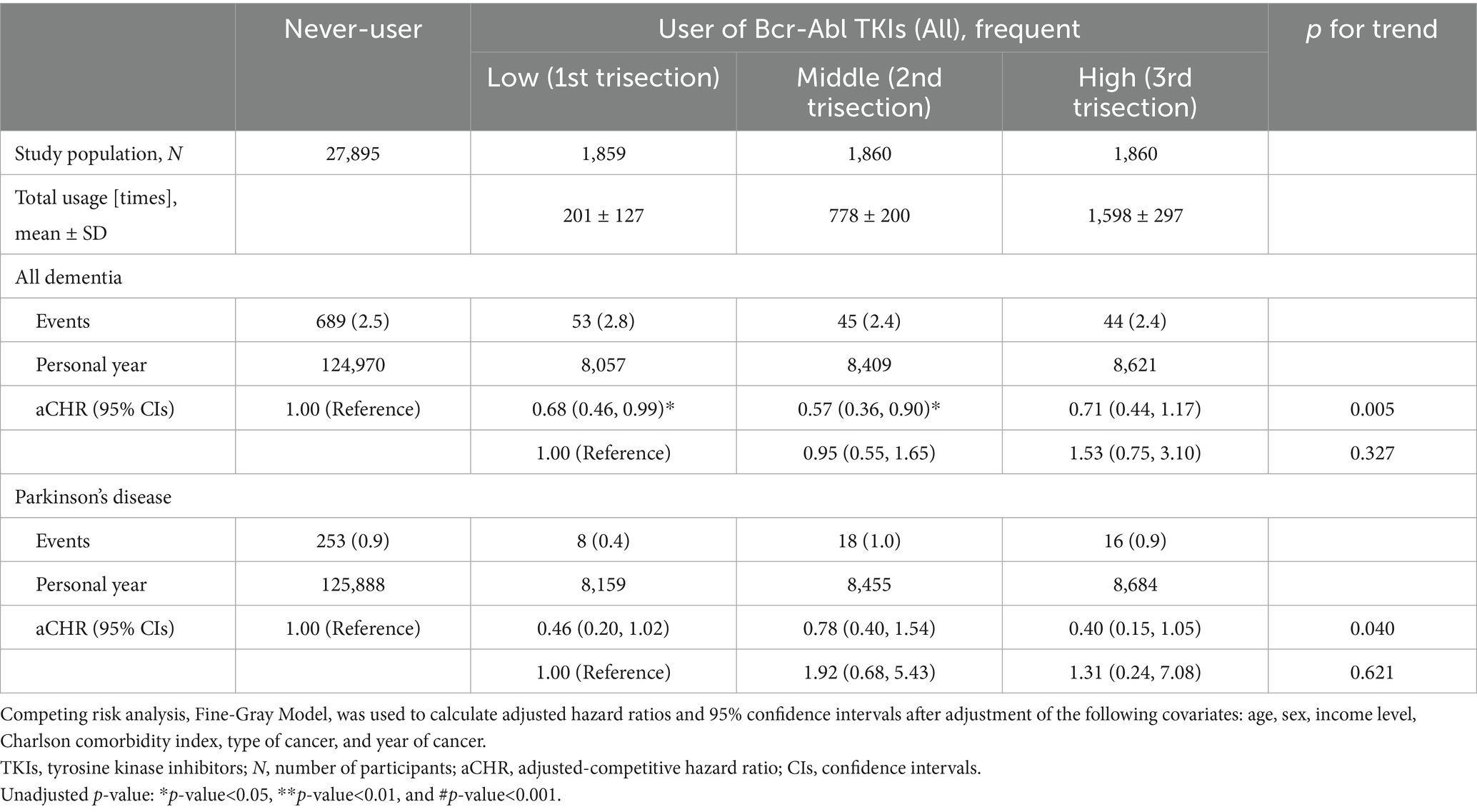 |  | Never-user | User of Bcr-Abl TKIs (All), frequent |  |  | p for trend |
|---|---|---|---|---|---|
|  |  | Low (1st trisection) | Middle (2nd trisection) | High (3rd trisection) |  |
| Study population, N | 27,895 | 1,859 | 1,860 | 1,860 |  |
| Total usage [times], mean ± SD |  | 201 ± 127 | 778 ± 200 | 1,598 ± 297 |  |
| All dementia |  |  |  |  |  |
| Events | 689 (2.5) | 53 (2.8) | 45 (2.4) | 44 (2.4) |  |
| Personal year | 124,970 | 8,057 | 8,409 | 8,621 |  |
| aCHR (95% CIs) | 1.00 (Reference) | 0.68 (0.46, 0.99)* | 0.57 (0.36, 0.90)* | 0.71 (0.44, 1.17) | 0.005 |
|  |  | 1.00 (Reference) | 0.95 (0.55, 1.65) | 1.53 (0.75, 3.10) | 0.327 |
| Parkinson's disease |  |  |  |  |  |
| Events | 253 (0.9) | 8 (0.4) | 18 (1.0) | 16 (0.9) |  |
| Personal year | 125,888 | 8,159 | 8,455 | 8,684 |  |
| aCHR (95% CIs) | 1.00 (Reference) | 0.46 (0.20, 1.02) | 0.78 (0.40, 1.54) | 0.40 (0.15, 1.05) | 0.040 |
|  |  | 1.00 (Reference) | 1.92 (0.68, 5.43) | 1.31 (0.24, 7.08) | 0.621 |

Competing risk analysis, Fine-Gray Model, was used to calculate adjusted hazard ratios and 95% confidence intervals after adjustment of the following covariates: age, sex, income level, Charlson comorbidity index, type of cancer, and year of cancer.
TKIs, tyrosine kinase inhibitors; N, number of participants; aCHR, adjusted-competitive hazard ratio; CIs, confidence intervals.
Unadjusted p-value: *p-value<0.05, **p-value<0.01, and #p-value<0.001.